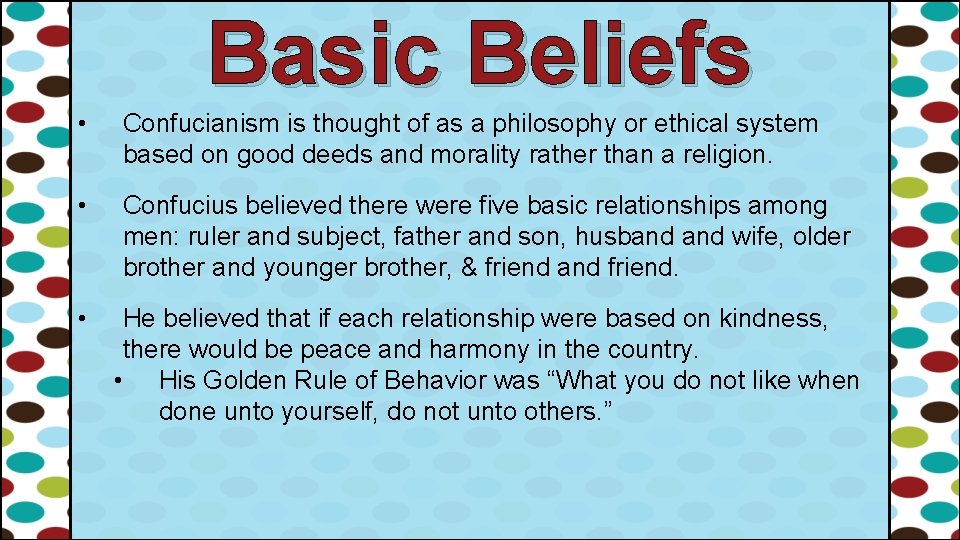 Basic Beliefs

• Confucianism is thought of as a philosophy or ethical system based on good deeds and morality rather than a religion.

• Confucius believed there were five basic relationships among men: ruler and subject, father and son, husband and wife, older brother and younger brother, & friend and friend.

• He believed that if each relationship were based on kindness, there would be peace and harmony in the country.
 • His Golden Rule of Behavior was “What you do not like when done unto yourself, do not unto others.”